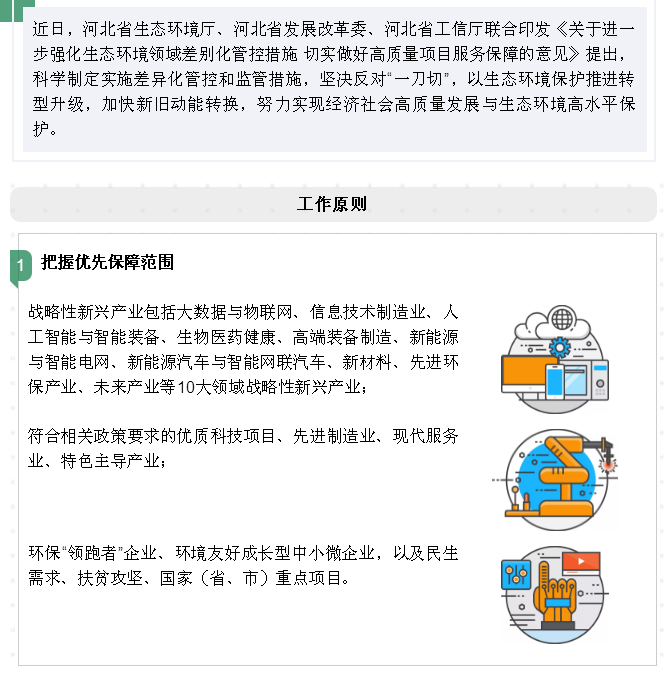 近日，河北省生态环境厅、河北省发展改革委、河北省工信厅联合印发《关于进一步强化生态环境领域差别化管控措施 切实做好高质量项目服务保障的意见》提出，科学制定实施差异化管控和监管措施，坚决反对“一刀切”，以生态环境保护推进转型升级，加快新旧动能转换，努力实现经济社会高质量发展与生态环境高水平保护。

工作原则

1 把握优先保障范围

战略性新兴产业包括大数据与物联网、信息技术制造业、人工智能与智能装备、生物医药健康、高端装备制造、新能源与智能电网、新能源汽车与智能网联汽车、新材料、先进环保产业、未来产业等10大领域战略性新兴产业；

符合相关政策要求的优质科技项目、先进制造业、现代服务业、特色主导产业；

环保“领跑者”企业、环境友好成长型中小微企业，以及民生需求、扶贫攻坚、国家（省、市）重点项目。